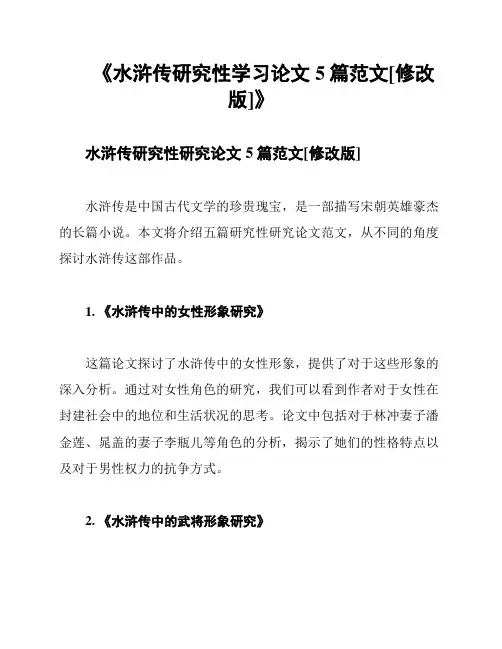 《水浒传研究性学习论文 5 篇范文[修改版]》

水浒传研究性研究论文 5 篇范文[修改版]

水浒传是中国古代文学的珍贵瑰宝，是一部描写宋朝英雄豪杰的长篇小说。本文将介绍五篇研究性研究论文范文，从不同的角度探讨水浒传这部作品。

1. 《水浒传中的女性形象研究》

这篇论文探讨了水浒传中的女性形象，提供了对于这些形象的深入分析。通过对女性角色的研究，我们可以看到作者对于女性在封建社会中的地位和生活状况的思考。论文中包括对于林冲妻子潘金莲、晁盖的妻子李瓶儿等角色的分析，揭示了她们的性格特点以及对于男性权力的抗争方式。

2. 《水浒传中的武将形象研究》